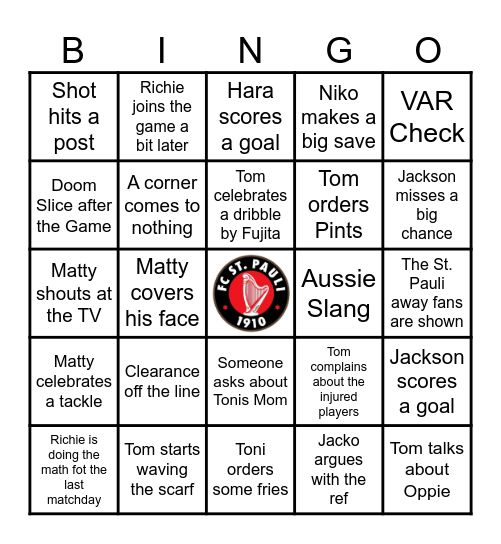 | B | I | N | G | O |
|---|---|---|---|---|
| Shot hits a post | Richie joins the game a bit later | Hara scores a goal | Niko makes a big save | VAR Check |
| Doom Slice after the Game | A corner comes to nothing | Tom celebrates a dribble by Fujita | Tom orders Pints | Jackson misses a big chance |
| Matty shouts at the TV | Matty covers his face | FC ST. PAULI 1910 | Aussie Slang | The St. Pauli away fans are shown |
| Matty celebrates a tackle | Clearance off the line | Someone asks about Tonis Mom | Tom complains about the injured players | Jackson scores a goal |
| Richie is doing the math fot the last matchday | Tom starts waving the scarf | Toni orders some fries | Jacko argues with the ref | Tom talks about Oppie |